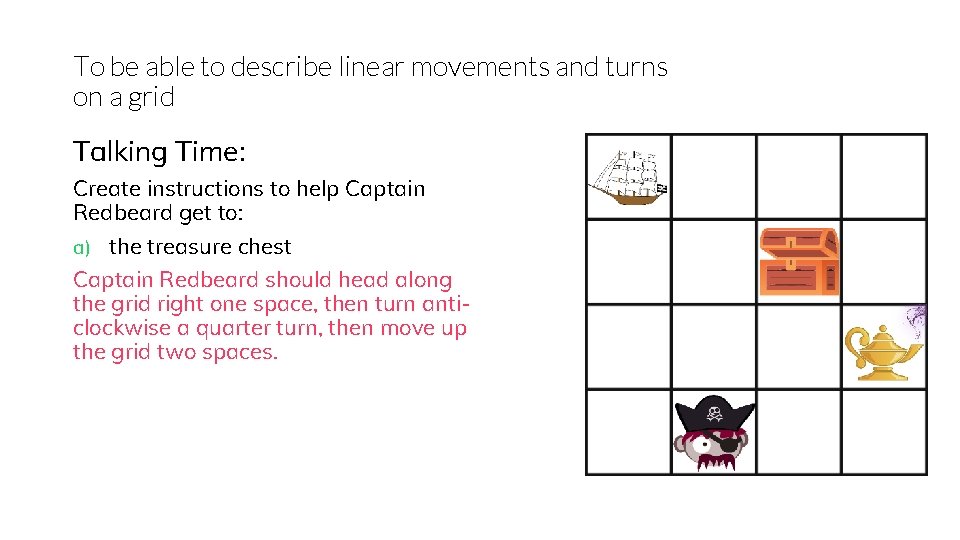 To be able to describe linear movements and turns on a grid

Talking Time:

Create instructions to help Captain Redbeard get to:

a) the treasure chest

Captain Redbeard should head along the grid right one space, then turn anti-clockwise a quarter turn, then move up the grid two spaces.